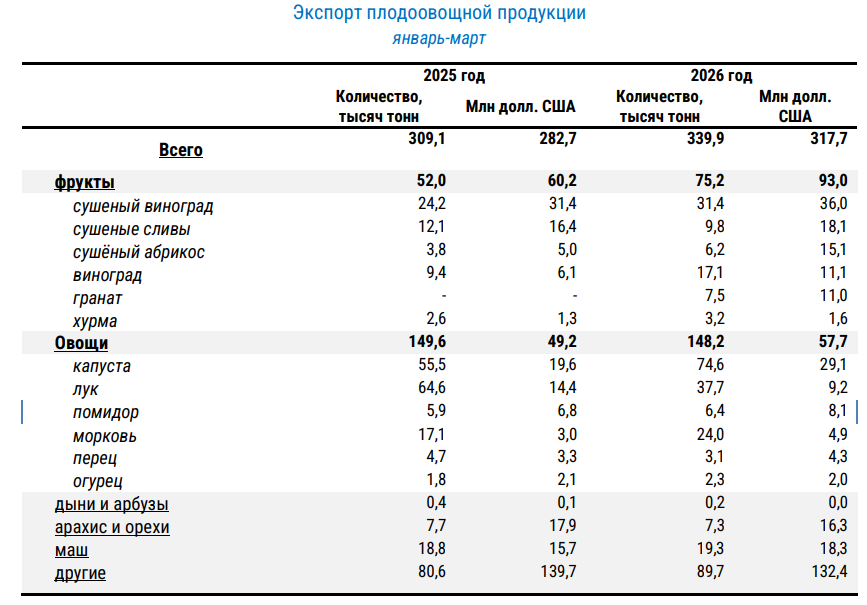 Экспорт плодоовощной продукции
январь-март

| | 2025 год | | 2026 год | |
|---|---|---|---|---|
| | Количество, тысяч тонн | Млн долл. США | Количество, тысяч тонн | Млн долл. США |
| Всего | 309,1 | 282,7 | 339,9 | 317,7 |
| фрукты | 52,0 | 60,2 | 75,2 | 93,0 |
| сушеный виноград | 24,2 | 31,4 | 31,4 | 36,0 |
| сушеные сливы | 12,1 | 16,4 | 9,8 | 18,1 |
| сушёный абрикос | 3,8 | 5,0 | 6,2 | 15,1 |
| виноград | 9,4 | 6,1 | 17,1 | 11,1 |
| гранат | - | - | 7,5 | 11,0 |
| хурма | 2,6 | 1,3 | 3,2 | 1,6 |
| Овощи | 149,6 | 49,2 | 148,2 | 57,7 |
| капуста | 55,5 | 19,6 | 74,6 | 29,1 |
| лук | 64,6 | 14,4 | 37,7 | 9,2 |
| помидор | 5,9 | 6,8 | 6,4 | 8,1 |
| морковь | 17,1 | 3,0 | 24,0 | 4,9 |
| перец | 4,7 | 3,3 | 3,1 | 4,3 |
| огурец | 1,8 | 2,1 | 2,3 | 2,0 |
| дыни и арбузы | 0,4 | 0,1 | 0,2 | 0,0 |
| арахис и орехи | 7,7 | 17,9 | 7,3 | 16,3 |
| маш | 18,8 | 15,7 | 19,3 | 18,3 |
| другие | 80,6 | 139,7 | 89,7 | 132,4 |